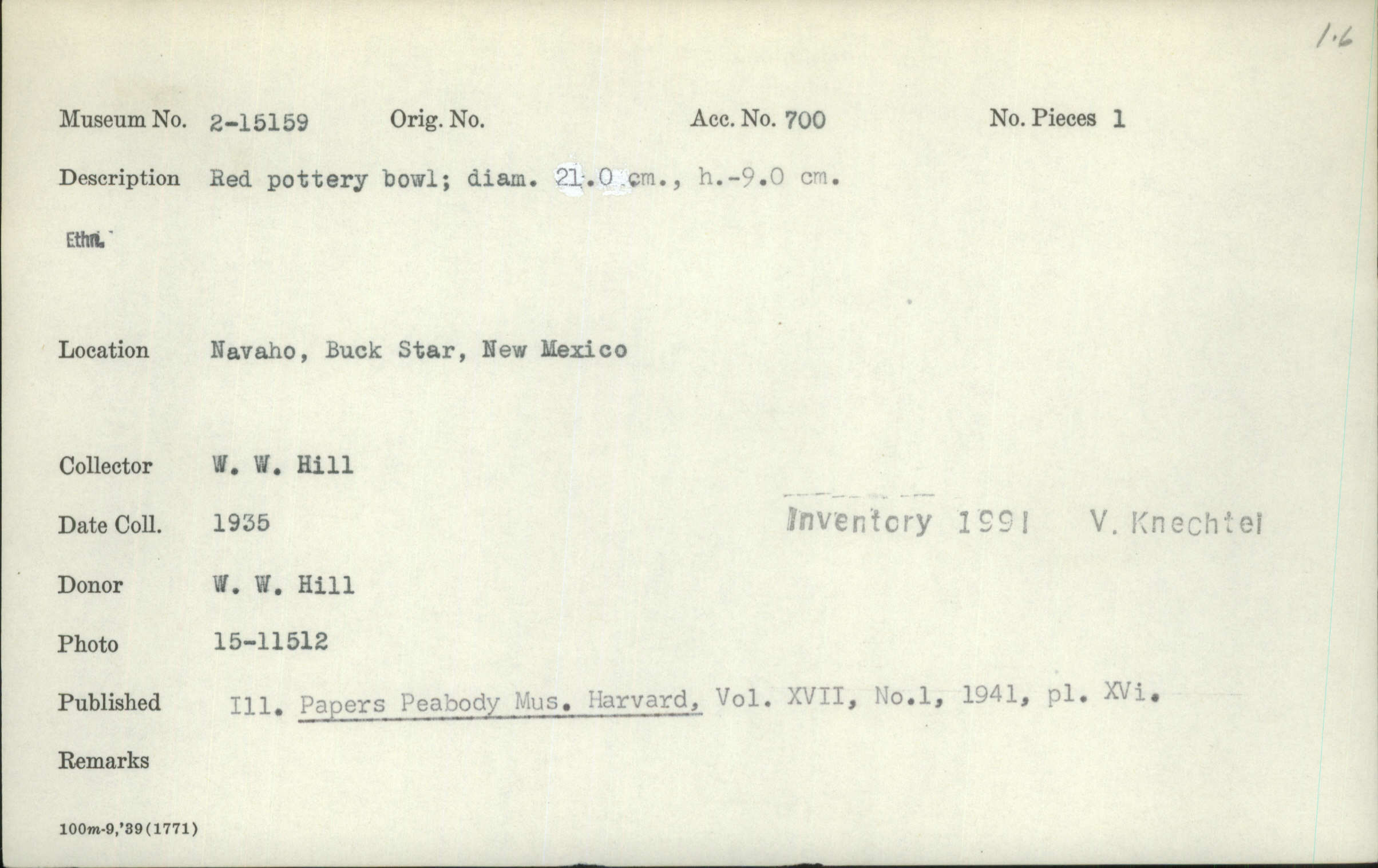 1.6

Museum No. 2-15159 Orig. No. Acc. No. 700 No. Pieces 1

Description Red pottery bowl; diam. 21.0 cm., h.-9.0 cm.

Ethn.

Location Navaho, Buck Star, New Mexico

Collector W. W. Hill

Date Coll. 1935 Inventory 1991 V. Knechtel

Donor W. W. Hill

Photo 15-11512

Published Ill. Papers Peabody Mus. Harvard, Vol. XVII, No.1, 1941, pl. XVi.

Remarks

100m-9,'39(1771)